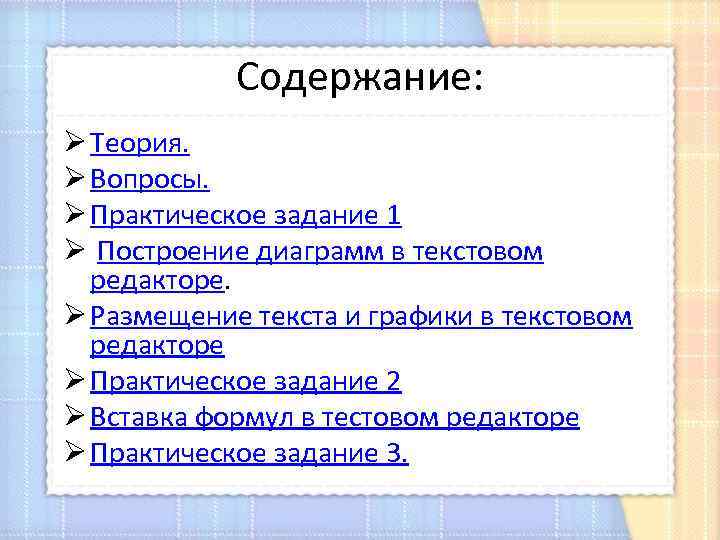 Содержание:

➢ Теория.
➢ Вопросы.
➢ Практическое задание 1
➢ Построение диаграмм в текстовом редакторе.
➢ Размещение текста и графики в текстовом редакторе
➢ Практическое задание 2
➢ Вставка формул в тестовом редакторе
➢ Практическое задание 3.